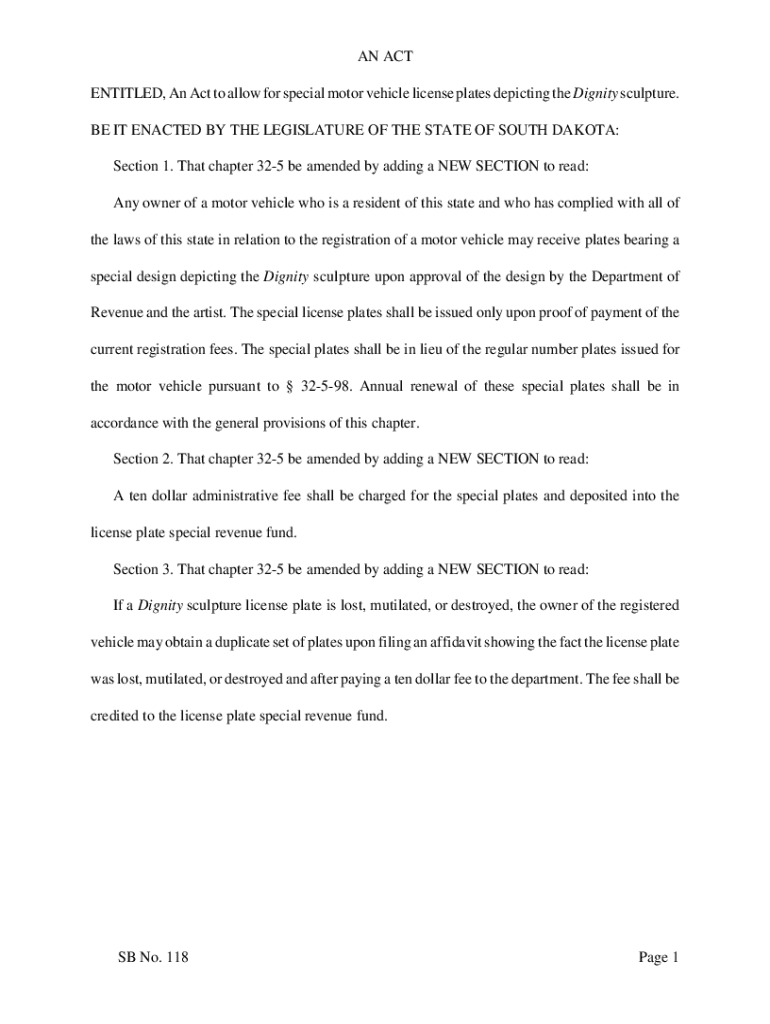 AN ACT

ENTITLED, An Act to allow for special motor vehicle license plates depicting the Dignity sculpture.

BE IT ENACTED BY THE LEGISLATURE OF THE STATE OF SOUTH DAKOTA:

Section 1. That chapter 32-5 be amended by adding a NEW SECTION to read:

Any owner of a motor vehicle who is a resident of this state and who has complied with all of the laws of this state in relation to the registration of a motor vehicle may receive plates bearing a special design depicting the Dignity sculpture upon approval of the design by the Department of Revenue and the artist. The special license plates shall be issued only upon proof of payment of the current registration fees. The special plates shall be in lieu of the regular number plates issued for the motor vehicle pursuant to § 32-5-98. Annual renewal of these special plates shall be in accordance with the general provisions of this chapter.

Section 2. That chapter 32-5 be amended by adding a NEW SECTION to read:

A ten dollar administrative fee shall be charged for the special plates and deposited into the license plate special revenue fund.

Section 3. That chapter 32-5 be amended by adding a NEW SECTION to read:

If a Dignity sculpture license plate is lost, mutilated, or destroyed, the owner of the registered vehicle may obtain a duplicate set of plates upon filing an affidavit showing the fact the license plate was lost, mutilated, or destroyed and after paying a ten dollar fee to the department. The fee shall be credited to the license plate special revenue fund.

SB No. 118

Page 1